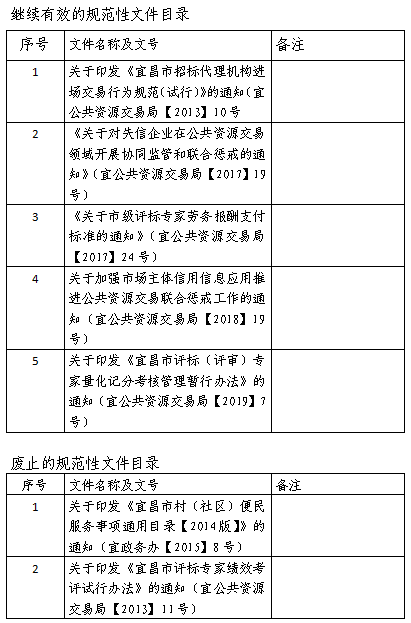 继续有效的规范性文件目录

| 序号 | 文件名称及文号 | 备注 |
|---|---|---|
| 1 | 关于印发《宜昌市招标代理机构进场交易行为规范(试行)》的通知(宜公共资源交易局【2013】10号 | |
| 2 | 《关于对失信企业在公共资源交易领域开展协同监管和联合惩戒的通知》(宜公共资源交易局【2017】19号) | |
| 3 | 《关于市级评标专家劳务报酬支付标准的通知》(宜公共资源交易局【2017】24号) | |
| 4 | 关于加强市场主体信用信息应用推进公共资源交易联合惩戒工作的通知(宜公共资源交易局【2018】19号) | |
| 5 | 关于印发《宜昌市评标(评审)专家量化记分考核管理暂行办法》的通知(宜公共资源交易局【2019】7号) | |

废止的规范性文件目录

| 序号 | 文件名称及文号 | 备注 |
|---|---|---|
| 1 | 关于印发《宜昌市村(社区)便民服务事项通用目录【2014版】》的通知(宜政务办【2015】8号) | |
| 2 | 关于印发《宜昌市评标专家绩效考评试行办法》的通知(宜公共资源交易局【2013】11号) | |